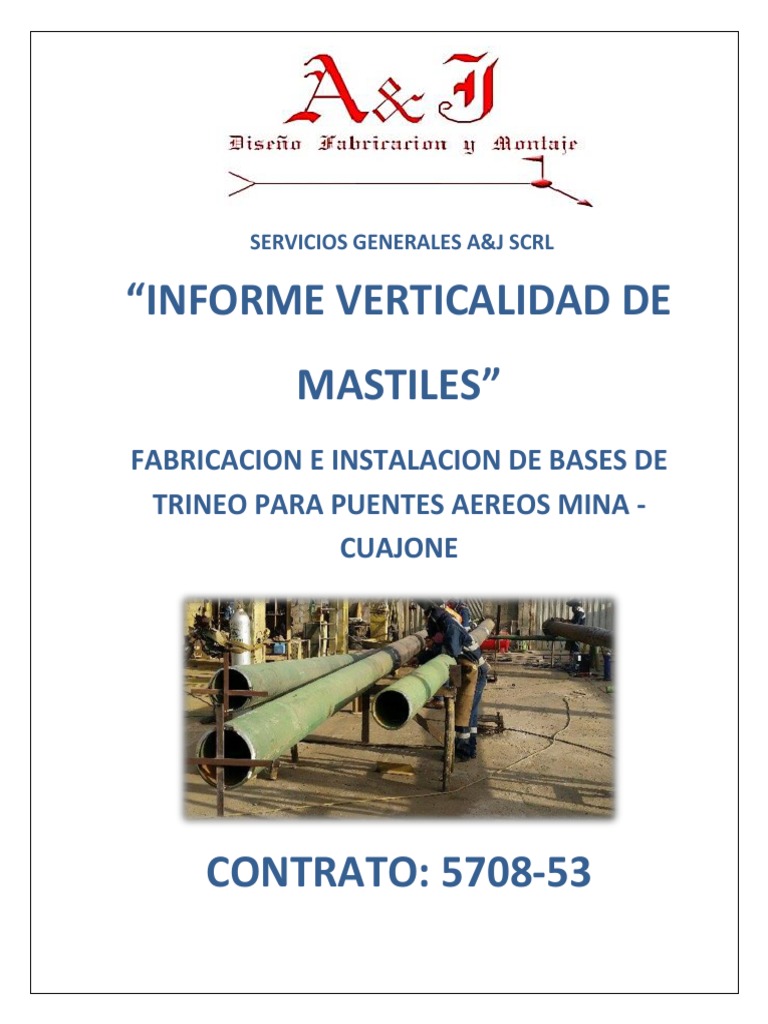 A&J

Diseño Fabricacion y Montaje

SERVICIOS GENERALES A&J SCRL

“INFORME VERTICALIDAD DE MASTILES”

FABRICACION E INSTALACION DE BASES DE TRINEO PARA PUENTES AEREOS MINA - CUAJONE

CONTRATO: 5708-53